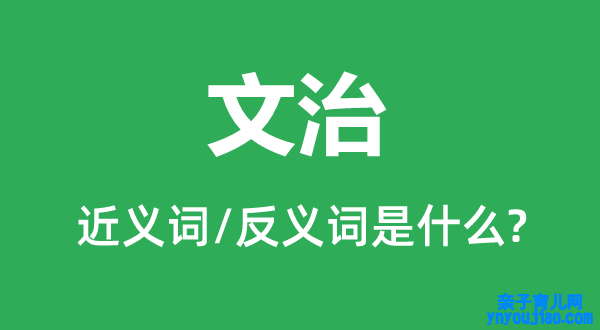 文治

近义词/反义词是什么?

亲子育儿网
ynyoujiao.com